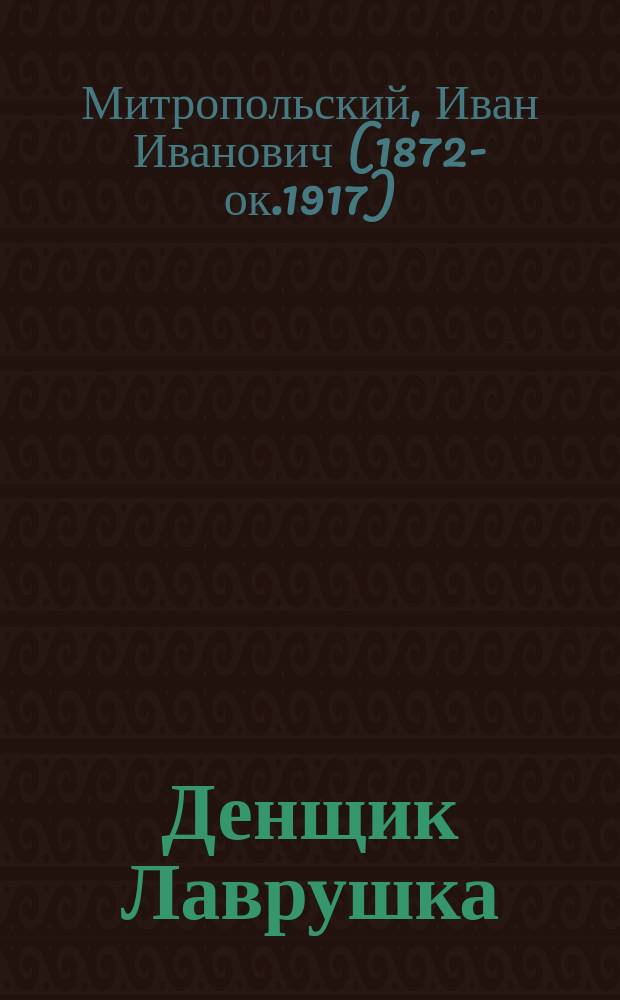 Митропольский, Иван Иванович (1872-ок.1917)

Денщик Лаврушка